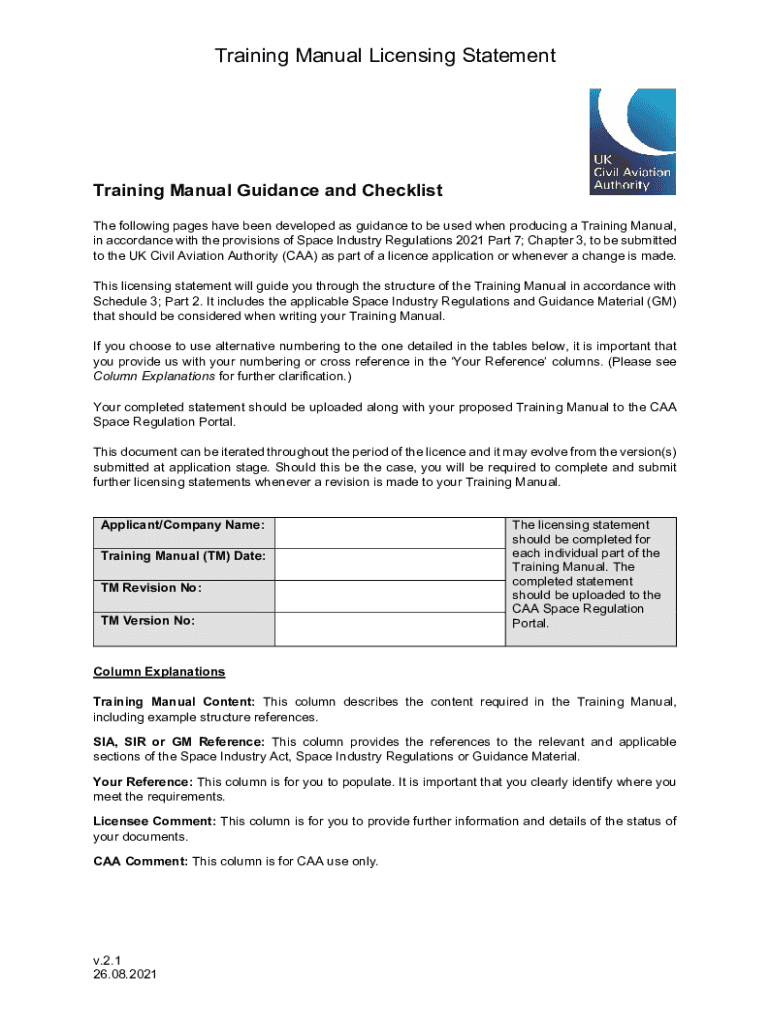 Training Manual Licensing Statement

UK Civil Aviation Authority

Training Manual Guidance and Checklist

The following pages have been developed as guidance to be used when producing a Training Manual, in accordance with the provisions of Space Industry Regulations 2021 Part 7; Chapter 3, to be submitted to the UK Civil Aviation Authority (CAA) as part of a licence application or whenever a change is made.

This licensing statement will guide you through the structure of the Training Manual in accordance with Schedule 3; Part 2. It includes the applicable Space Industry Regulations and Guidance Material (GM) that should be considered when writing your Training Manual.

If you choose to use alternative numbering to the one detailed in the tables below, it is important that you provide us with your numbering or cross reference in the 'Your Reference' columns. (Please see Column Explanations for further clarification.)

Your completed statement should be uploaded along with your proposed Training Manual to the CAA Space Regulation Portal.

This document can be iterated throughout the period of the licence and it may evolve from the version(s) submitted at application stage. Should this be the case, you will be required to complete and submit further licensing statements whenever a revision is made to your Training Manual.

| Applicant/Company Name: | | The licensing statement should be completed for each individual part of the Training Manual. The completed statement should be uploaded to the CAA Space Regulation Portal. |
|---|---|---|
| Training Manual (TM) Date: | | |
| TM Revision No: | | |
| TM Version No: | | |

Column Explanations

Training Manual Content: This column describes the content required in the Training Manual, including example structure references.

SIA, SIR or GM Reference: This column provides the references to the relevant and applicable sections of the Space Industry Act, Space Industry Regulations or Guidance Material.

Your Reference: This column is for you to populate. It is important that you clearly identify where you meet the requirements.

Licensee Comment: This column is for you to provide further information and details of the status of your documents.

CAA Comment: This column is for CAA use only.

v.2.1
26.08.2021